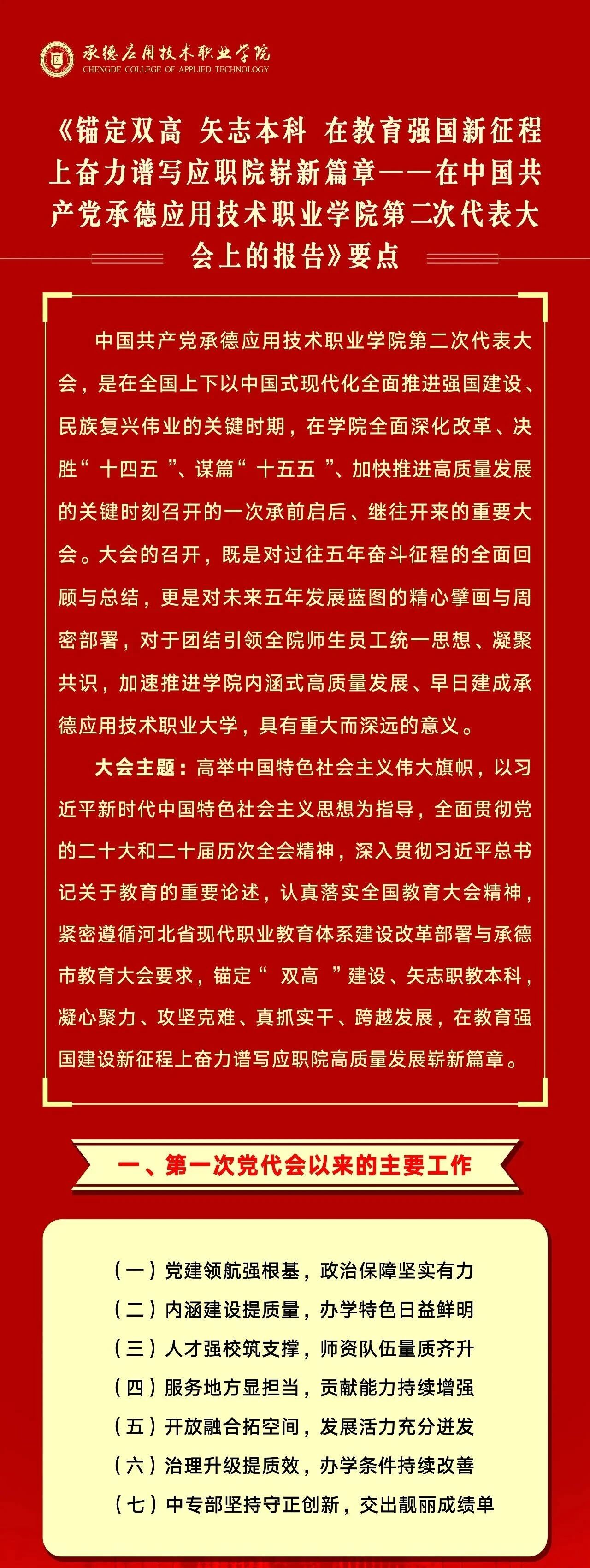 承德应用技术职业学院
CHENGDE COLLEGE OF APPLIED TECHNOLOGY

《锚定双高 矢志本科 在教育强国新征程上奋力谱写应职院崭新篇章——在中国共产党承德应用技术职业学院第二次代表大会上的报告》要点

中国共产党承德应用技术职业学院第二次代表大会，是在全国上下以中国式现代化全面推进强国建设、民族复兴伟业的关键时期，在学院全面深化改革、决胜“ 十四五 ”、谋篇“ 十五五 ”、加快推进高质量发展的关键时刻召开的一次承前启后、继往开来的重要大会。大会的召开，既是对过往五年奋斗征程的全面回顾与总结，更是对未来五年发展蓝图的精心擘画与周密部署，对于团结引领全院师生员工统一思想、凝聚共识，加速推进学院内涵式高质量发展、早日建成承德应用技术职业大学，具有重大而深远的意义。

大会主题：高举中国特色社会主义伟大旗帜，以习近平新时代中国特色社会主义思想为指导，全面贯彻党的二十大和二十届历次全会精神，深入贯彻习近平总书记关于教育的重要论述，认真落实全国教育大会精神，紧密遵循河北省现代职业教育体系建设改革部署与承德市教育大会要求，锚定“ 双高 ”建设、矢志职教本科，凝心聚力、攻坚克难、真抓实干、跨越发展，在教育强国建设新征程上奋力谱写应职院高质量发展崭新篇章。

一、第一次党代会以来的主要工作

（一）党建领航强根基，政治保障坚实有力
（二）内涵建设提质量，办学特色日益鲜明
（三）人才强校筑支撑，师资队伍量质齐升
（四）服务地方显担当，贡献能力持续增强
（五）开放融合拓空间，发展活力充分迸发
（六）治理升级提质效，办学条件持续改善
（七）中专部坚持守正创新，交出靓丽成绩单